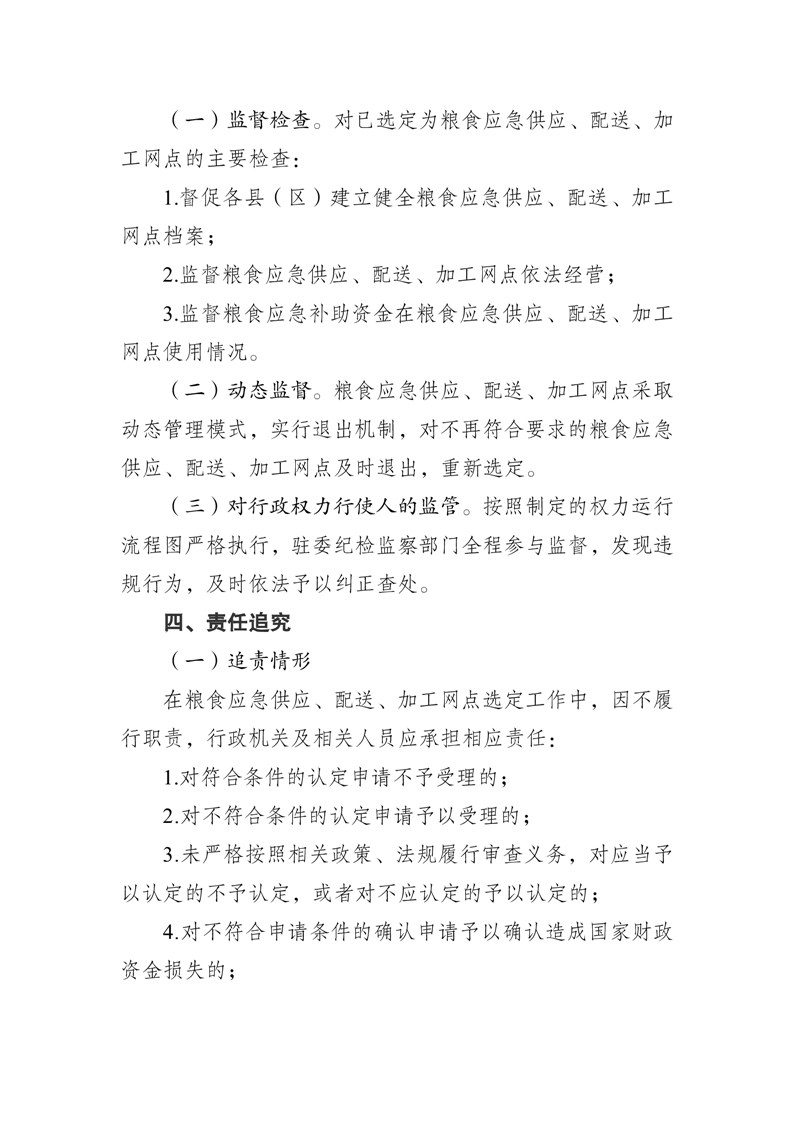 （一）监督检查。对已选定为粮食应急供应、配送、加工网点的主要检查：

1.督促各县（区）建立健全粮食应急供应、配送、加工网点档案；

2.监督粮食应急供应、配送、加工网点依法经营；

3.监督粮食应急补助资金在粮食应急供应、配送、加工网点使用情况。

（二）动态监督。粮食应急供应、配送、加工网点采取动态管理模式，实行退出机制，对不再符合要求的粮食应急供应、配送、加工网点及时退出，重新选定。

（三）对行政权力行使人的监管。按照制定的权力运行流程图严格执行，驻委纪检监察部门全程参与监督，发现违规行为，及时依法予以纠正查处。

四、责任追究

（一）追责情形

在粮食应急供应、配送、加工网点选定工作中，因不履行职责，行政机关及相关人员应承担相应责任：

1.对符合条件的认定申请不予受理的；

2.对不符合条件的认定申请予以受理的；

3.未严格按照相关政策、法规履行审查义务，对应当予以认定的不予认定，或者对不应认定的予以认定的；

4.对不符合申请条件的确认申请予以确认造成国家财政资金损失的；